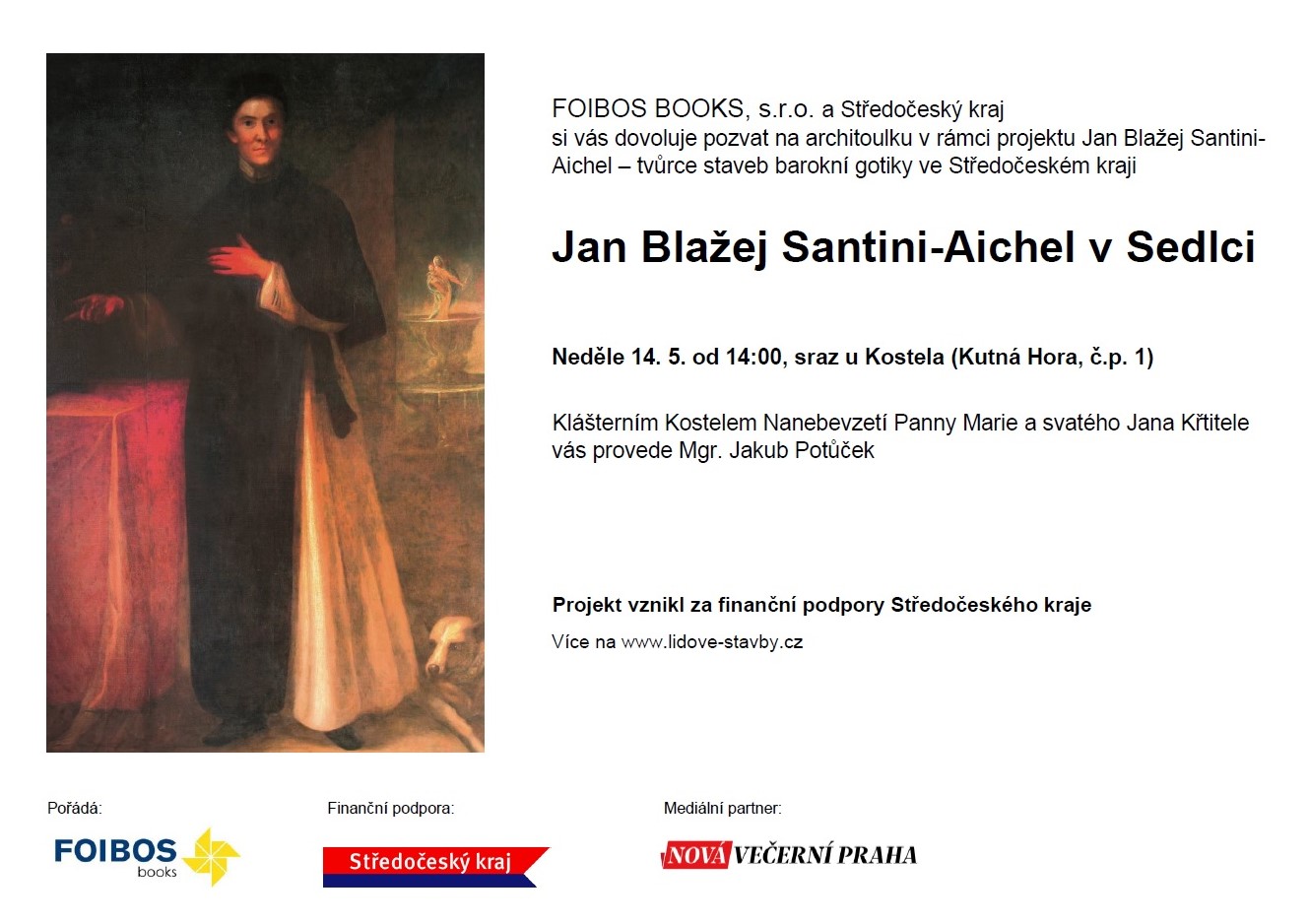 FOIBOS BOOKS, s.r.o. a Středočeský kraj
si vás dovoluje pozvat na architoulku v rámci projektu Jan Blažej Santini-Aichel – tvůrce staveb barokní gotiky ve Středočeském kraji

Jan Blažej Santini-Aichel v Sedlci

Neděle 14. 5. od 14:00, sraz u Kostela (Kutná Hora, č.p. 1)

Klášterním Kostelem Nanebevzetí Panny Marie a svatého Jana Křtitele vás provede Mgr. Jakub Potůček

Projekt vznikl za finanční podpory Středočeského kraje

Více na www.lidove-stavby.cz

Pořádá:

FOIBOS books

Finanční podpora:

Středočeský kraj

Mediální partner:

NOVÁ VEČERNÍ PRAHA